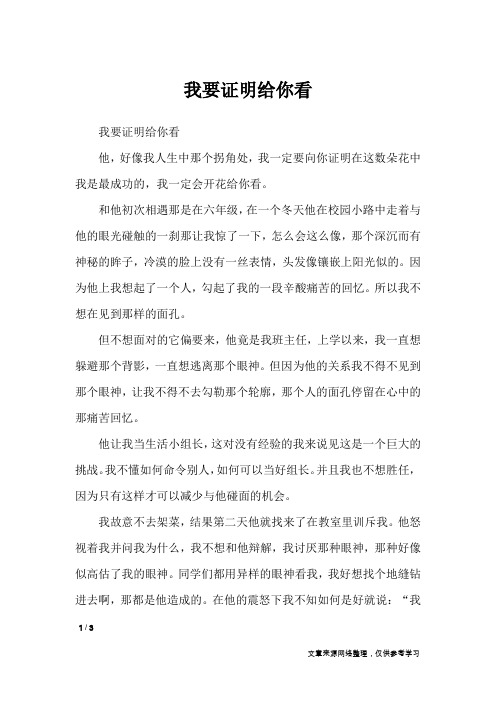 我要证明给你看

我要证明给你看

他，好像我人生中那个拐角处，我一定要向你证明在这数朵花中我是最成功的，我一定会开花给你看。

和他初次相遇那是在六年级，在一个冬天他在校园小路中走着与他的眼光碰触的一刹那让我惊了一下，怎么会这么像，那个深沉而有神秘的眸子，冷漠的脸上没有一丝表情，头发像镶嵌上阳光似的。因为他上我想起了一个人，勾起了我的一段辛酸痛苦的回忆。所以我不想在见到那样的面孔。

但不想面对的它偏要来，他竟是我班主任，上学以来，我一直想躲避那个背影，一直想逃离那个眼神。但因为他的关系我不得不见到那个眼神，让我不得不去勾勒那个轮廓，那个人的面孔停留在心中的那痛苦回忆。

他让我当生活小组长，这对没有经验的我来说见这是一个巨大的挑战。我不懂如何命令别人，如何可以当好组长。并且我也不想胜任，因为只有这样才可以减少与他碰面的机会。

我故意不去架菜，结果第二天他就找来了在教室里训斥我。他怒视着我并问我为什么，我不想和他辩解，我讨厌那种眼神，那种好像似高估了我的眼神。同学们都用异样的眼神看我，我好想找个地缝钻进去啊，那都是他造成的。在他的震怒下我不知如何是好就说：“我

1 / 3

文章来源网络整理，仅供参考学习